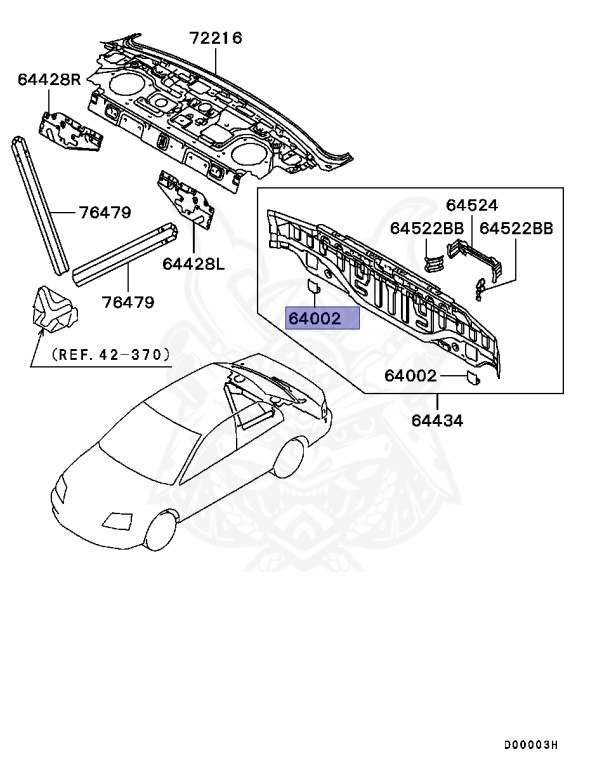 72216

64428R

76479

64428L

76479

(REF. 42-370)

64524

64522BB

64522BB

64002

64002

64434

D00003H